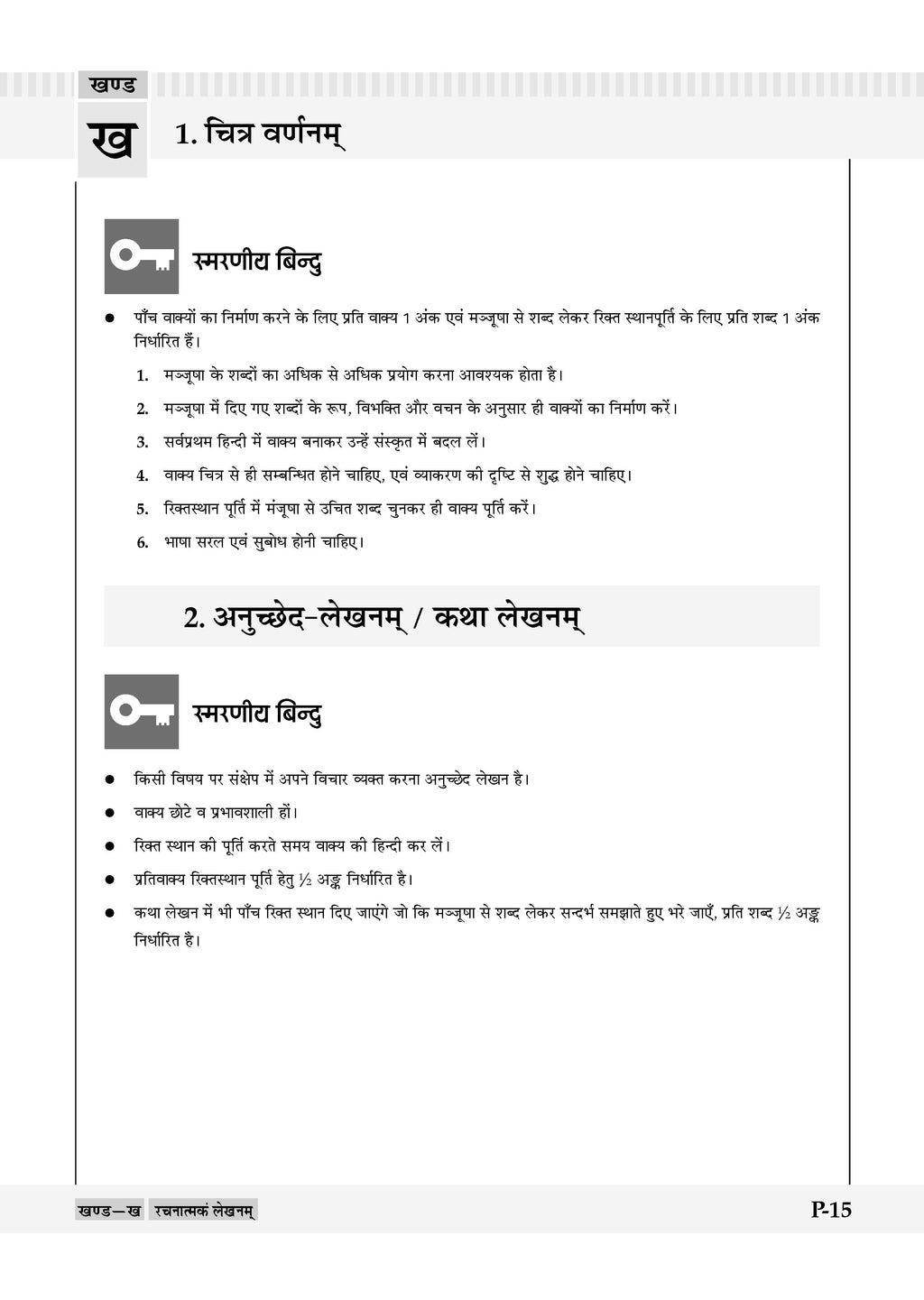 खण्ड

ख

1. चित्र वर्णनम्

स्मरणीय बिन्दु

● पाँच वाक्यों का निर्माण करने के लिए प्रति वाक्य 1 अंक एवं मञ्जूषा से शब्द लेकर रिक्त स्थानपूर्ति के लिए प्रति शब्द 1 अंक निर्धारित हैं।

1. मञ्जूषा के शब्दों का अधिक से अधिक प्रयोग करना आवश्यक होता है।

2. मञ्जूषा में दिए गए शब्दों के रूप, विभक्ति और वचन के अनुसार ही वाक्यों का निर्माण करें।

3. सर्वप्रथम हिन्दी में वाक्य बनाकर उन्हें संस्कृत में बदल लें।

4. वाक्य चित्र से ही सम्बन्धित होने चाहिए, एवं व्याकरण की दृष्टि से शुद्ध होने चाहिए।

5. रिक्तस्थान पूर्ति में मंजूषा से उचित शब्द चुनकर ही वाक्य पूर्ति करें।

6. भाषा सरल एवं सुबोध होनी चाहिए।

2. अनुच्छेद-लेखनम् / कथा लेखनम्

स्मरणीय बिन्दु

● किसी विषय पर संक्षेप में अपने विचार व्यक्त करना अनुच्छेद लेखन है।

● वाक्य छोटे व प्रभावशाली हों।

● रिक्त स्थान की पूर्ति करते समय वाक्य की हिन्दी कर लें।

● प्रतिवाक्य रिक्तस्थान पूर्ति हेतु ½ अङ्क निर्धारित है।

● कथा लेखन में भी पाँच रिक्त स्थान दिए जाएंगे जो कि मञ्जूषा से शब्द लेकर सन्दर्भ समझाते हुए भरे जाएँ, प्रति शब्द ½ अङ्क निर्धारित है।

खण्ड—ख रचनात्मकं लेखनम्

P-15